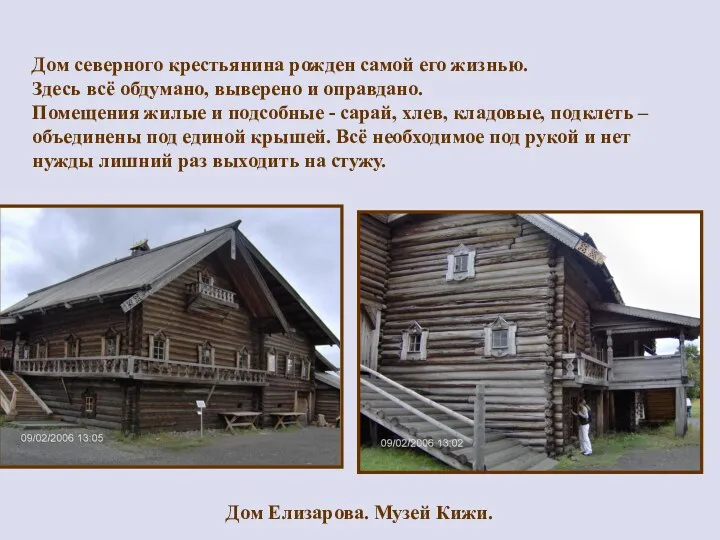 Дом северного крестьянина рожден самой его жизнью. Здесь всё обдумано, выверено и оправдано. Помещения жилые и подсобные - сарай, хлев, кладовые, подклеть – объединены под единой крышей. Всё необходимое под рукой и нет нужды лишний раз выходить на стужу.

09/02/2006 13:05

09/02/2006 13:02

Дом Елизарова. Музей Кижи.